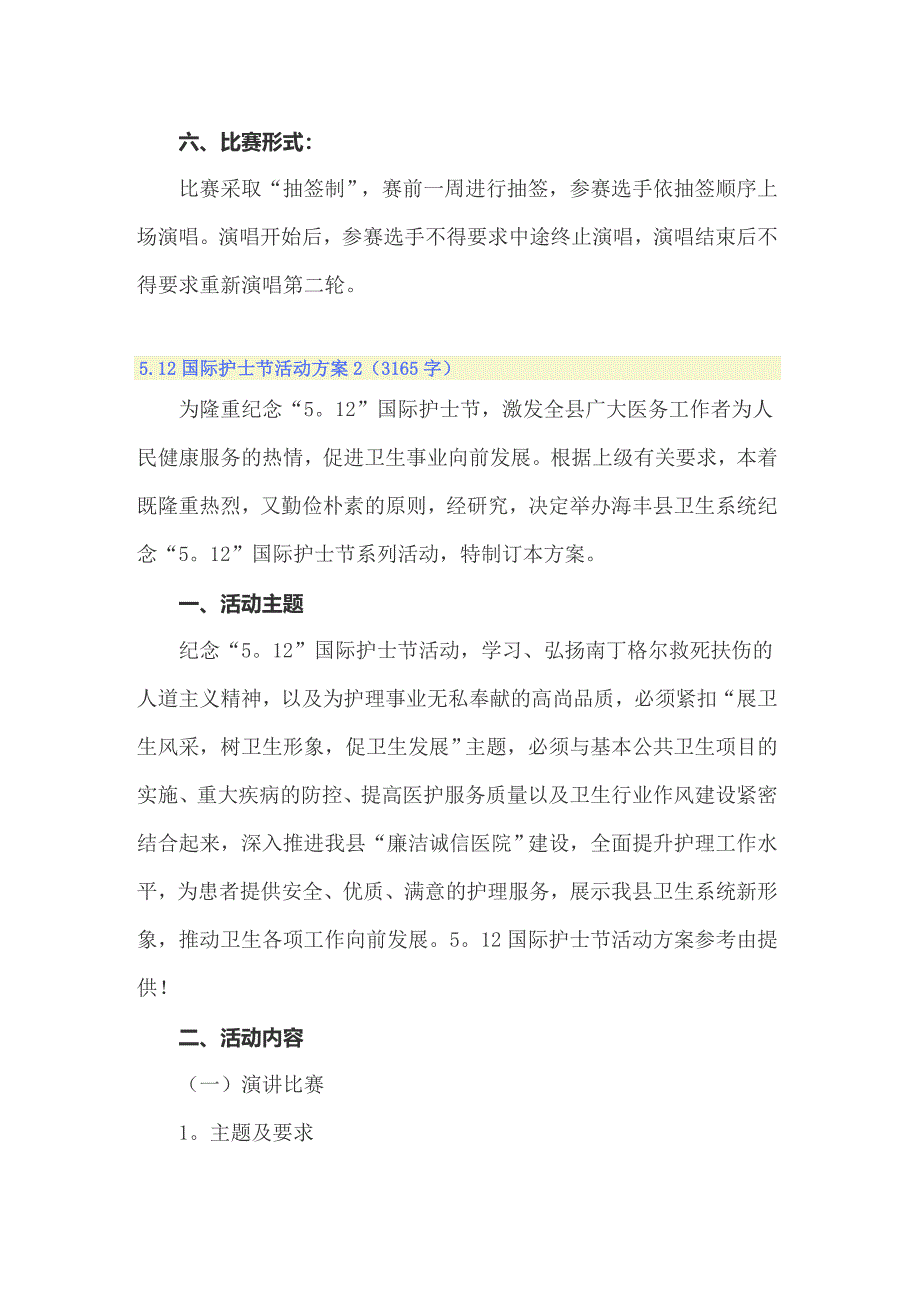 六、比赛形式：

比赛采取“抽签制”，赛前一周进行抽签，参赛选手依抽签顺序上场演唱。演唱开始后，参赛选手不得要求中途终止演唱，演唱结束后不得要求重新演唱第二轮。

5.12 国际护士节活动方案 2（3165 字）

为隆重纪念“5。12”国际护士节，激发全县广大医务工作者为人民健康服务的热情，促进卫生事业向前发展。根据上级有关要求，本着既隆重热烈，又勤俭朴素的原则，经研究，决定举办海丰县卫生系统纪念“5。12”国际护士节系列活动，特制订本方案。

一、活动主题

纪念“5。12”国际护士节活动，学习、弘扬南丁格尔救死扶伤的人道主义精神，以及为护理事业无私奉献的高尚品质，必须紧扣“展卫生风采，树卫生形象，促卫生发展”主题，必须与基本公共卫生项目的实施、重大疾病的防控、提高医护服务质量以及卫生行业作风建设紧密结合起来，深入推进我县“廉洁诚信医院”建设，全面提升护理工作水平，为患者提供安全、优质、满意的护理服务，展示我县卫生系统新形象，推动卫生各项工作向前发展。5。12 国际护士节活动方案参考由提供！

二、活动内容

（一）演讲比赛

1。主题及要求